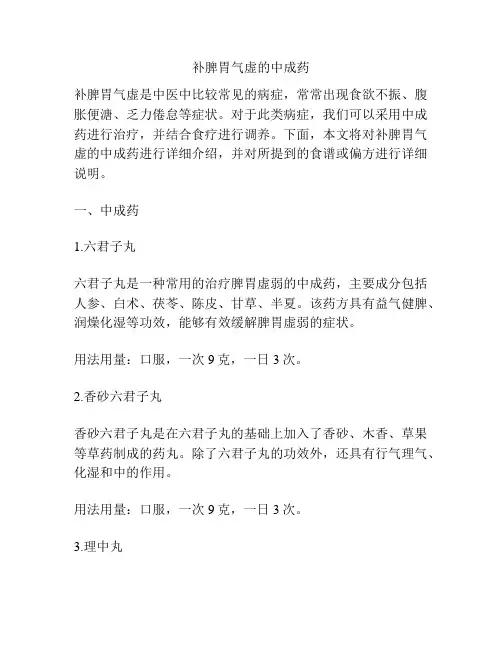 补脾胃气虚的中成药

补脾胃气虚是中医中比较常见的病症，常常出现食欲不振、腹胀便溏、乏力倦怠等症状。对于此类病症，我们可以采用中成药进行治疗，并结合食疗进行调养。下面，本文将对补脾胃气虚的中成药进行详细介绍，并对所提到的食谱或偏方进行详细说明。

一、中成药

1.六君子丸

六君子丸是一种常用的治疗脾胃虚弱的中成药，主要成分包括人参、白术、茯苓、陈皮、甘草、半夏。该药方具有益气健脾、润燥化湿等功效，能够有效缓解脾胃虚弱的症状。

用法用量：口服，一次 9 克，一日 3 次。

2.香砂六君子丸

香砂六君子丸是在六君子丸的基础上加入了香砂、木香、草果等草药制成的药丸。除了六君子丸的功效外，还具有行气理气、化湿和中的作用。

用法用量：口服，一次 9 克，一日 3 次。

3.理中丸